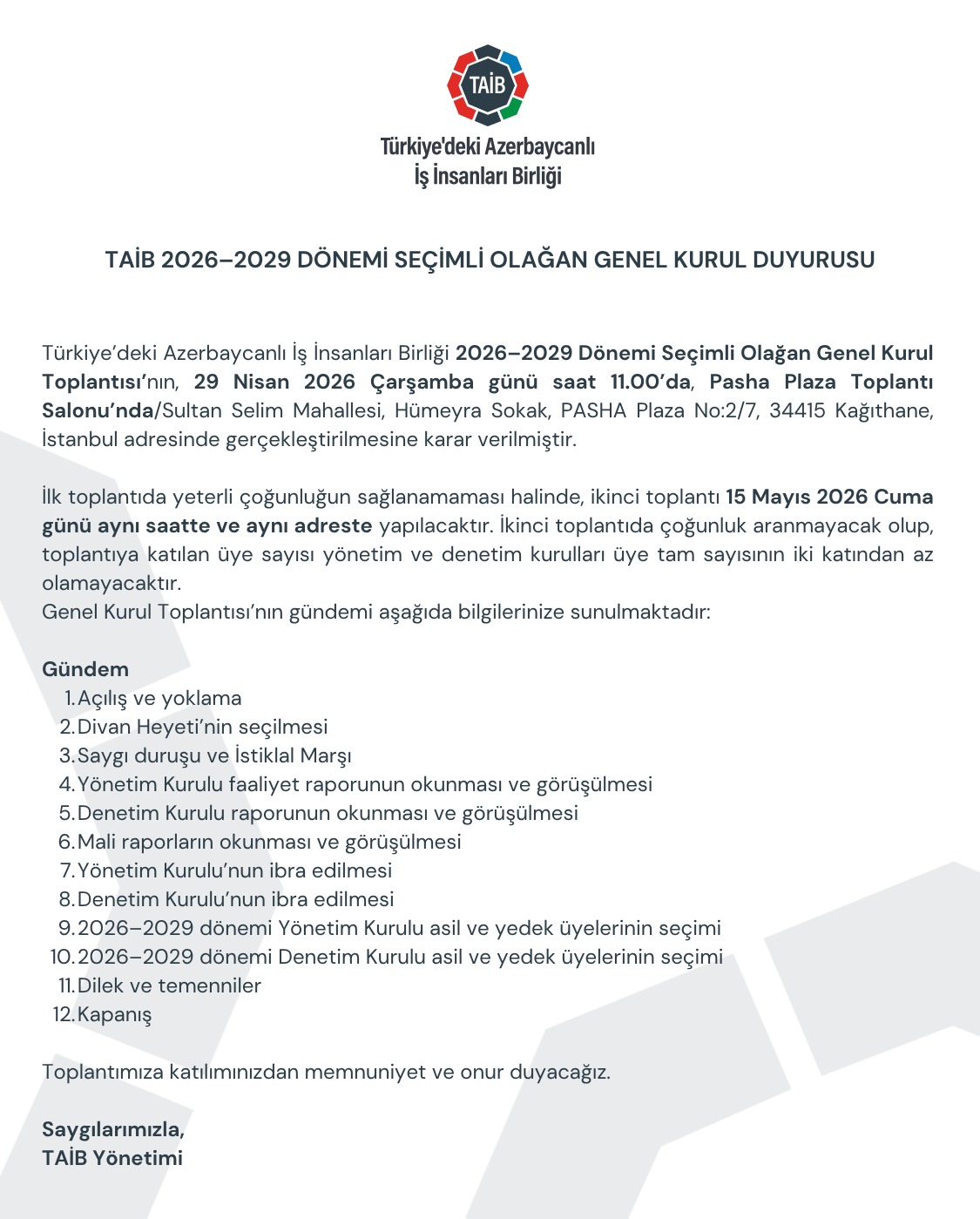 TAİB

Türkiye'deki Azerbaycanlı İş İnsanları Birliği

TAİB 2026–2029 DÖNEMİ SEÇİMLİ OLAĞAN GENEL KURUL DUYURUSU

Türkiye'deki Azerbaycanlı İş İnsanları Birliği 2026–2029 Dönemi Seçimli Olağan Genel Kurul Toplantısı'nın, 29 Nisan 2026 Çarşamba günü saat 11.00'da, Pasha Plaza Toplantı Salonu'nda/Sultan Selim Mahallesi, Hümeyra Sokak, PASHA Plaza No:2/7, 34415 Kağıthane, İstanbul adresinde gerçekleştirilmesine karar verilmiştir.

İlk toplantıda yeterli çoğunluğun sağlanamaması halinde, ikinci toplantı 15 Mayıs 2026 Cuma günü aynı saatte ve aynı adreste yapılacaktır. İkinci toplantıda çoğunluk aranmayacak olup, toplantıya katılan üye sayısı yönetim ve denetim kurulları üye tam sayısının iki katından az olamayacaktır.
Genel Kurul Toplantısı'nın gündemi aşağıda bilgilerinize sunulmaktadır:

Gündem
1. Açılış ve yoklama
2. Divan Heyeti'nin seçilmesi
3. Saygı duruşu ve İstiklal Marşı
4. Yönetim Kurulu faaliyet raporunun okunması ve görüşülmesi
5. Denetim Kurulu raporunun okunması ve görüşülmesi
6. Mali raporların okunması ve görüşülmesi
7. Yönetim Kurulu'nun ibra edilmesi
8. Denetim Kurulu'nun ibra edilmesi
9. 2026–2029 dönemi Yönetim Kurulu asil ve yedek üyelerinin seçimi
10. 2026–2029 dönemi Denetim Kurulu asil ve yedek üyelerinin seçimi
11. Dilek ve temenniler
12. Kapanış

Toplantımıza katılımınızdan memnuniyet ve onur duyacağız.

Saygılarımızla,
TAİB Yönetimi